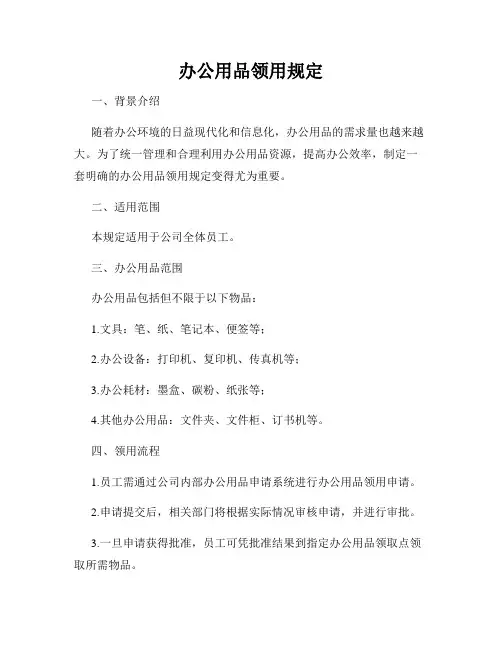 办公用品领用规定

一、背景介绍

随着办公环境的日益现代化和信息化，办公用品的需求量也越来越大。为了统一管理和合理利用办公用品资源，提高办公效率，制定一套明确的办公用品领用规定变得尤为重要。

二、适用范围

本规定适用于公司全体员工。

三、办公用品范围

办公用品包括但不限于以下物品：

1.文具：笔、纸、笔记本、便签等；

2.办公设备：打印机、复印机、传真机等；

3.办公耗材：墨盒、碳粉、纸张等；

4.其他办公用品：文件夹、文件柜、订书机等。

四、领用流程

1.员工需通过公司内部办公用品申请系统进行办公用品领用申请。

2.申请提交后，相关部门将根据实际情况审核申请，并进行审批。

3.一旦申请获得批准，员工可凭批准结果到指定办公用品领取点领取所需物品。